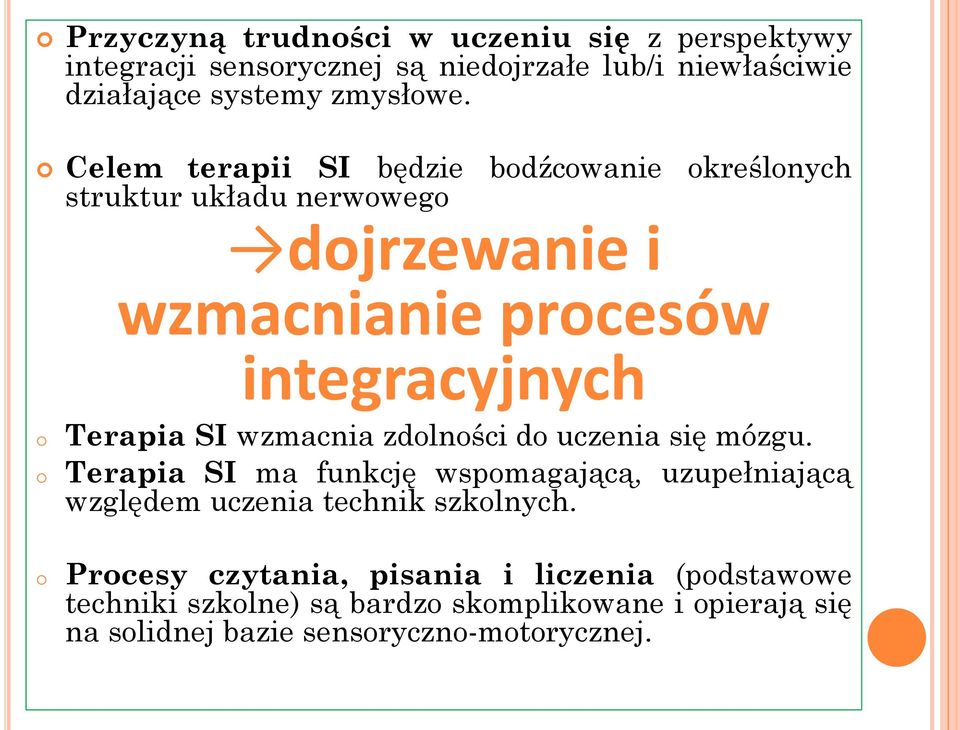 Przyczyną trudności w uczeniu się z perspektywy integracji sensorycznej są niedojrzałe lub/i niewłaściwie działające systemy zmysłowe.

Celem terapii SI będzie bodźcowanie określonych struktur układu nerwowego

→dojrzewanie i wzmacnianie procesów integracyjnych

Terapia SI wzmacnia zdolności do uczenia się mózgu.

Terapia SI ma funkcję wspomagającą, uzupełniającą względem uczenia technik szkolnych.

Procesy czytania, pisania i liczenia (podstawowe techniki szkolne) są bardzo skomplikowane i opierają się na solidnej bazie sensoryczno-motorycznej.